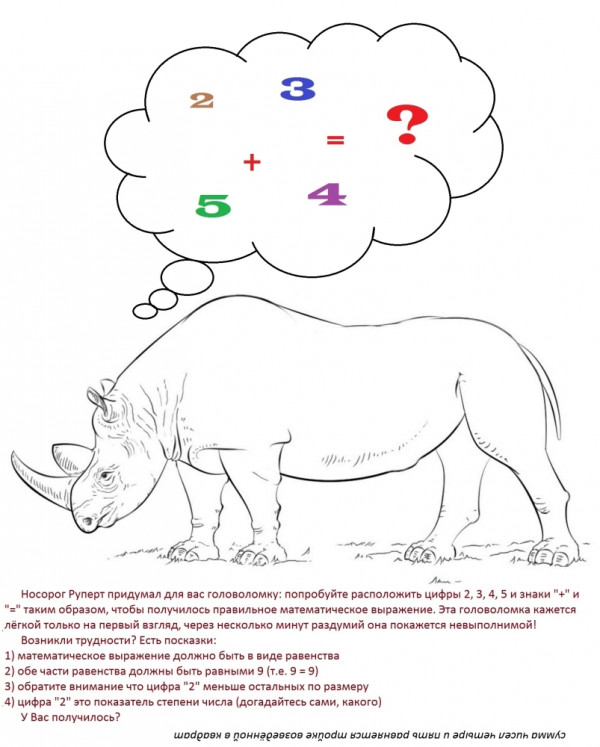 2
3
=
?
+
5
4

Носорог Руперт придумал для вас головоломку: попробуйте расположить цифры 2, 3, 4, 5 и знаки "+" и "=" таким образом, чтобы получилось правильное математическое выражение. Эта головоломка кажется лёгкой только на первый взгляд, через несколько минут раздумий она покажется невыполнимой!

Возникли трудности? Есть посказки:
1) математическое выражение должно быть в виде равенства
2) обе части равенства должны быть равными 9 (т.е. 9 = 9)
3) обратите внимание что цифра "2" меньше остальных по размеру
4) цифра "2" это показатель степени числа (догадайтесь сами, какого)
У Вас получилось?

сумма чисел четыре и пять равняется тройке возведённой в квадрат